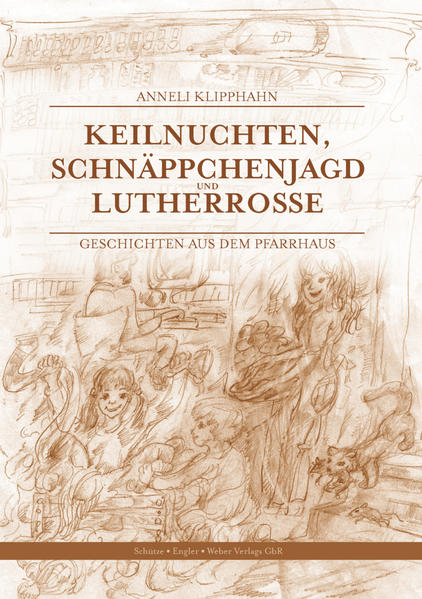 ANNELI KLIPPHAHN

KEILNUCHTEN, SCHNÄPPCHENJAGD UND LUTHERROSSE

GESCHICHTEN AUS DEM PFARRHAUS

Schütze • Engler • Weber Verlags GbR